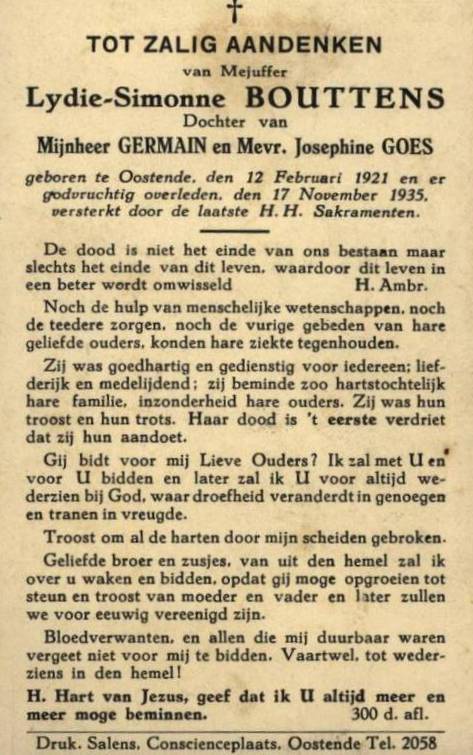 †

TOT ZALIG AANDENKEN

van Mejuffer

Lydie-Simonne BOUTTENS

Dochter van

Mijnheer GERMAIN en Mevr. Josephine GOES

geboren te Oostende, den 12 Februari 1921 en er godvruchtig overleden, den 17 November 1935, versterkt door de laatste H. H. Sakramenten.

De dood is niet het einde van ons bestaan maar slechts het einde van dit leven, waardoor dit leven in een beter wordt omwisseld H. Ambr.

Noch de hulp van menschelijke wetenschappen, noch de teedere zorgen, noch de vurige gebeden van hare geliefde ouders, konden hare ziekte tegenhouden.

Zij was goedhartig en gedienstig voor iedereen; liefderijk en medelijdend; zij beminde zoo hartstochtelijk hare familie, inzonderheid hare ouders. Zij was hun troost en hun trots. Haar dood is 't eerste verdriet dat zij hun aandoet.

Gij bidt voor mij Lieve Ouders? Ik zal met U en voor U bidden en later zal ik U voor altijd wederzien bij God, waar droefheid veranderdt in genoegen en tranen in vreugde.

Troost om al de harten door mijn scheiden gebroken.

Geliefde broer en zusjes, van uit den hemel zal ik over u waken en bidden, opdat gij moge opgroeien tot steun en troost van moeder en vader en later zullen we voor eeuwig vereenigd zijn.

Bloedverwanten, en allen die mij duurbaar waren vergeet niet voor mij te bidden. Vaartwel, tot wederziens in den hemel!

H. Hart van Jezus, geef dat ik U altijd meer en meer moge beminnen. 300 d. afl.

Druk. Salens, Conscienceplaats, Oostende Tel. 2058